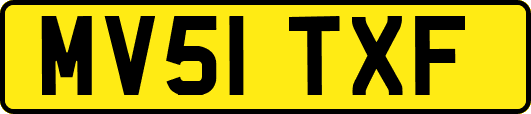 MV51 TXF